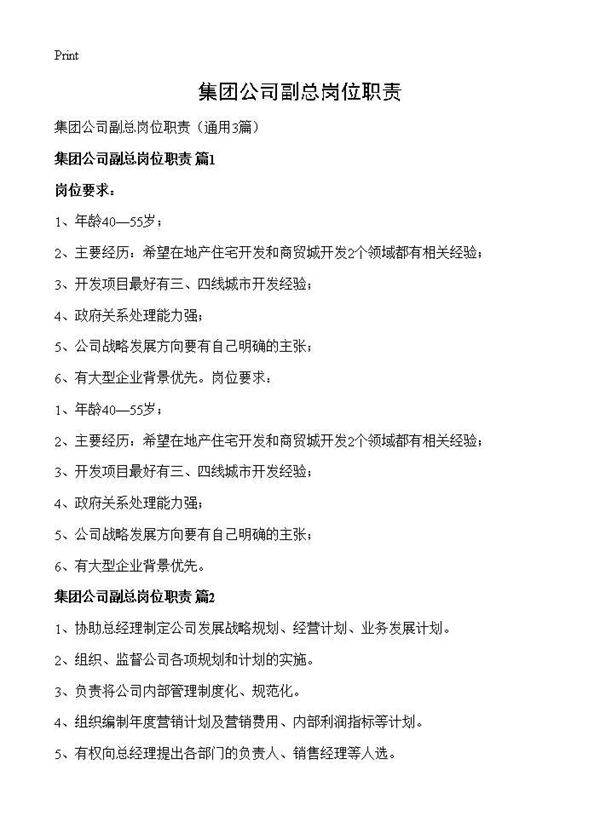 Print

集团公司副总岗位职责

集团公司副总岗位职责（通用3篇）

集团公司副总岗位职责 篇1

岗位要求：

1、年龄40—55岁；

2、主要经历：希望在地产住宅开发和商贸城开发2个领域都有相关经验；

3、开发项目最好有三、四线城市开发经验；

4、政府关系处理能力强；

5、公司战略发展方向要有自己明确的主张；

6、有大型企业背景优先。岗位要求：

1、年龄40—55岁；

2、主要经历：希望在地产住宅开发和商贸城开发2个领域都有相关经验；

3、开发项目最好有三、四线城市开发经验；

4、政府关系处理能力强；

5、公司战略发展方向要有自己明确的主张；

6、有大型企业背景优先。

集团公司副总岗位职责 篇2

1、协助总经理制定公司发展战略规划、经营计划、业务发展计划。

2、组织、监督公司各项规划和计划的实施。

3、负责将公司内部管理制度化、规范化。

4、组织编制年度营销计划及营销费用、内部利润指标等计划。

5、有权向总经理提出各部门的负责人、销售经理等人选。